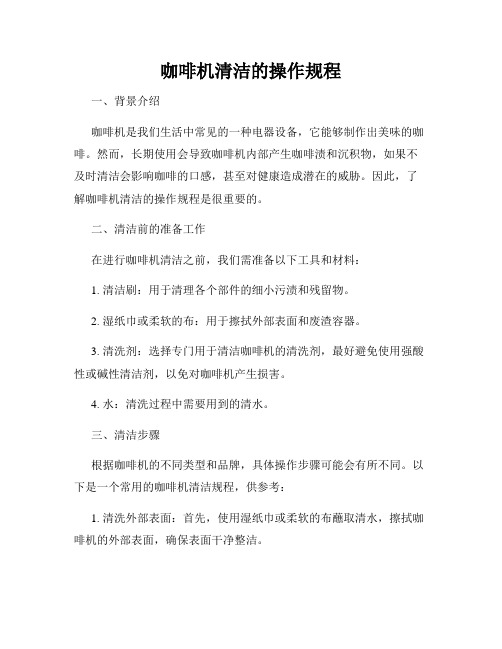 咖啡机清洁的操作规程

一、背景介绍

咖啡机是我们生活中常见的一种电器设备，它能够制作出美味的咖啡。然而，长期使用会导致咖啡机内部产生咖啡渍和沉积物，如果不及时清洁会影响咖啡的口感，甚至对健康造成潜在的威胁。因此，了解咖啡机清洁的操作规程是很重要的。

二、清洁前的准备工作

在进行咖啡机清洁之前，我们需准备以下工具和材料：

1. 清洁刷：用于清理各个部件的细小污渍和残留物。

2. 湿纸巾或柔软的布：用于擦拭外部表面和废渣容器。

3. 清洗剂：选择专门用于清洁咖啡机的清洗剂，最好避免使用强酸性或碱性清洁剂，以免对咖啡机产生损害。

4. 水：清洗过程中需要用到的清水。

三、清洁步骤

根据咖啡机的不同类型和品牌，具体操作步骤可能会有所不同。以下是一个常用的咖啡机清洁规程，供参考：

1. 清洗外部表面：首先，使用湿纸巾或柔软的布蘸取清水，擦拭咖啡机的外部表面，确保表面干净整洁。